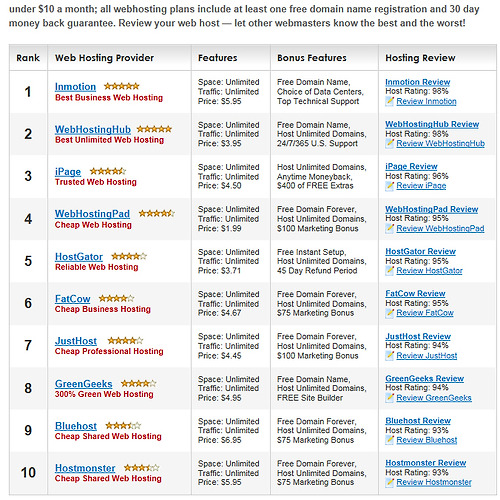 under $10 a month; all webhosting plans include at least one free domain name registration and 30 day money back guarantee. Review your web host — let other webmasters know the best and the worst!

| Rank | Web Hosting Provider | Features | Bonus Features | Hosting Review |
|---|---|---|---|---|
| 1 | Inmotion Best Business Web Hosting | Space: Unlimited Traffic: Unlimited Price: $5.95 | Free Domain Name, Choice of Data Centers, Top Technical Support | Inmotion Review Host Rating: 98% Review Inmotion |
| 2 | WebHostingHub Best Unlimited Web Hosting | Space: Unlimited Traffic: Unlimited Price: $3.95 | Free Domain Name, Host Unlimited Domains, 24/7/365 U.S. Support | WebHostingHub Review Host Rating: 98% Review WebHostingHub |
| 3 | iPage Trusted Web Hosting | Space: Unlimited Traffic: Unlimited Price: $4.50 | Host Unlimited Domains, Anytime Moneyback, $400 of FREE Extras | iPage Review Host Rating: 96% Review iPage |
| 4 | WebHostingPad Cheap Web Hosting | Space: Unlimited Traffic: Unlimited Price: $1.99 | Free Domain Forever, Host Unlimited Domains, $100 Marketing Bonus | WebHostingPad Review Host Rating: 95% Review WebHostingPad |
| 5 | HostGator Reliable Web Hosting | Space: Unlimited Traffic: Unlimited Price: $3.71 | Free Instant Setup, Host Unlimited Domains, 45 Day Refund Period | HostGator Review Host Rating: 95% Review HostGator |
| 6 | FatCow Cheap Business Hosting | Space: Unlimited Traffic: Unlimited Price: $4.67 | Free Domain Forever, Host Unlimited Domains, $75 Marketing Bonus | FatCow Review Host Rating: 95% Review FatCow |
| 7 | JustHost Cheap Professional Hosting | Space: Unlimited Traffic: Unlimited Price: $4.45 | Free Domain Forever, Host Unlimited Domains, $100 Marketing Bonus | JustHost Review Host Rating: 94% Review JustHost |
| 8 | GreenGeeks 300% Green Web Hosting | Space: Unlimited Traffic: Unlimited Price: $4.95 | Free Domain Name, Host Unlimited Domains, FREE Site Builder | GreenGeeks Review Host Rating: 94% Review GreenGeeks |
| 9 | Bluehost Cheap Shared Web Hosting | Space: Unlimited Traffic: Unlimited Price: $6.95 | Free Domain Forever, Host Unlimited Domains, $75 Marketing Bonus | Bluehost Review Host Rating: 93% Review Bluehost |
| 10 | Hostmonster Cheap Shared Web Hosting | Space: Unlimited Traffic: Unlimited Price: $5.95 | Free Domain Forever, Host Unlimited Domains, $75 Marketing Bonus | Hostmonster Review Host Rating: 93% Review Hostmonster |